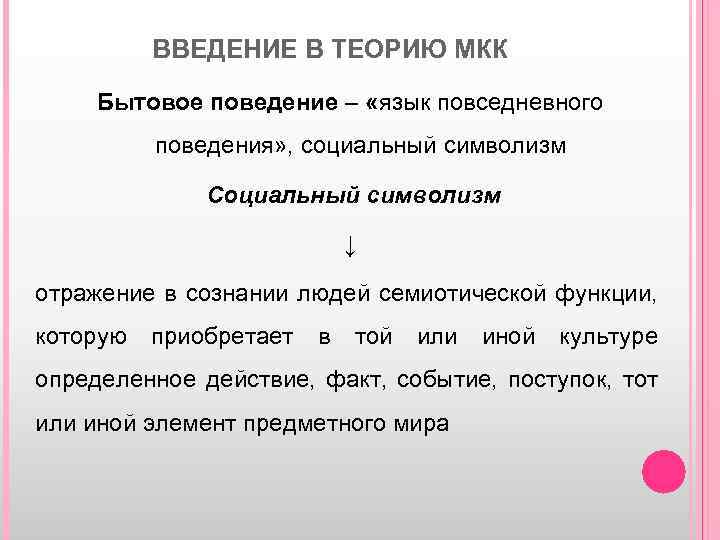 ВВЕДЕНИЕ В ТЕОРИЮ МКК

Бытовое поведение – «язык повседневного поведения», социальный символизм

Социальный символизм

↓

отражение в сознании людей семиотической функции, которую приобретает в той или иной культуре определенное действие, факт, событие, поступок, тот или иной элемент предметного мира